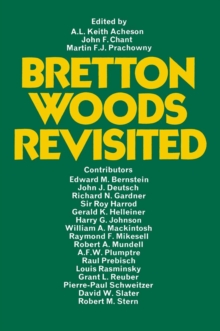 Edited by
A.L. Keith Acheson
John F. Chant
Martin F.J. Prachowny

BRETTON WOODS REVISITED

Contributors
Edward M. Bernstein
John J. Deutsch
Richard N. Gardner
Sir Roy Harrod
Gerald K. Helleiner
Harry G. Johnson
William A. Mackintosh
Raymond F. Mikesell
Robert A. Mundell
A.F.W. Plumptre
Raul Prebisch
Louis Rasminsky
Grant L. Reuber
Pierre-Paul Schweitzer
David W. Slater
Robert M. Stern